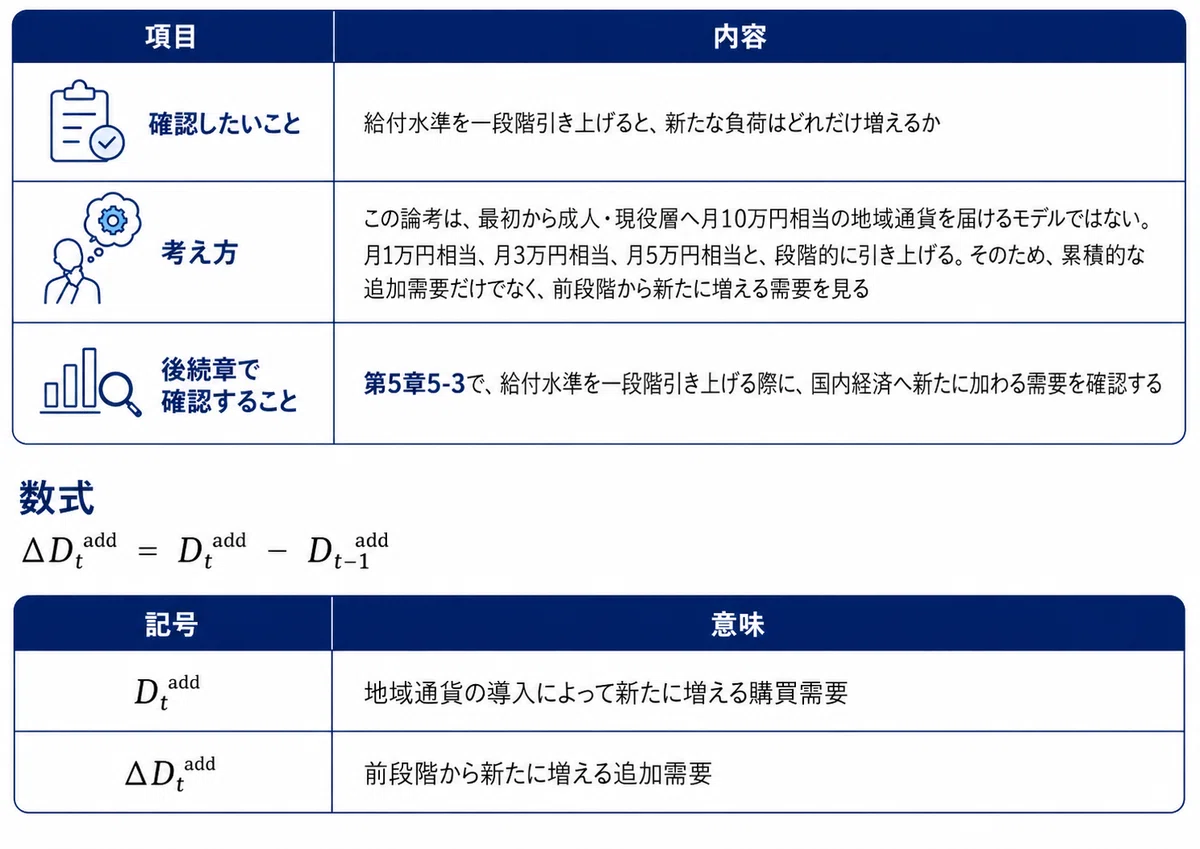 | 項目 | 内容 |
|---|---|
| 確認したいこと | 給付水準を一段階引き上げると、新たな負荷はどれだけ増えるか |
| 考え方 | この論考は、最初から成人・現役層へ月10万円相当の地域通貨を届けるモデルではない。月1万円相当、月3万円相当、月5万円相当と、段階的に引き上げる。そのため、累積的な追加需要だけでなく、前段階から新たに増える需要を見る |
| 後続章で確認すること | 第5章5-3で、給付水準を一段階引き上げる際に、国内経済へ新たに加わる需要を確認する |

数式

$\Delta D_t^{\text{add}} = D_t^{\text{add}} - D_{t-1}^{\text{add}}$

| 記号 | 意味 |
|---|---|
| $D_t^{\text{add}}$ | 地域通貨の導入によって新たに増える購買需要 |
| $\Delta D_t^{\text{add}}$ | 前段階から新たに増える追加需要 |